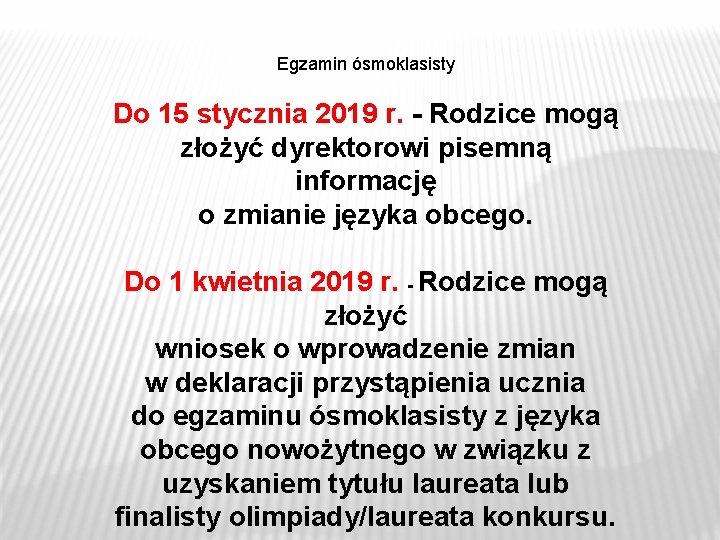 Egzamin ósmoklasisty

Do 15 stycznia 2019 r. - Rodzice mogą złożyć dyrektorowi pisemną informację o zmianie języka obcego.

Do 1 kwietnia 2019 r. - Rodzice mogą złożyć wniosek o wprowadzenie zmian w deklaracji przystąpienia ucznia do egzaminu ósmoklasisty z języka obcego nowożytnego w związku z uzyskaniem tytułu laureata lub finalisty olimpiady/laureata konkursu.